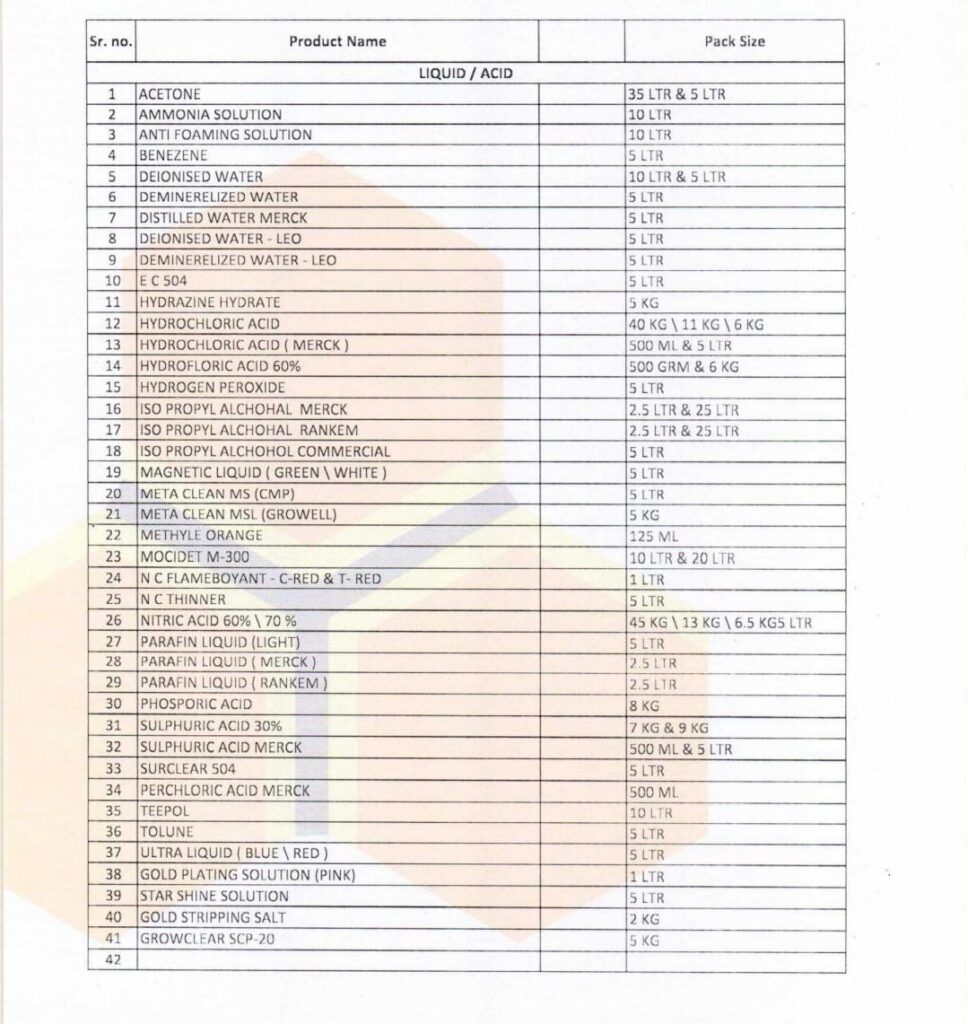 | Sr. no. | Product Name | | Pack Size |
|---|---|---|---|
| | LIQUID / ACID | | |
| 1 | ACETONE | | 35 LTR & 5 LTR |
| 2 | AMMONIA SOLUTION | | 10 LTR |
| 3 | ANTI FOAMING SOLUTION | | 10 LTR |
| 4 | BENEZENE | | 5 LTR |
| 5 | DEIONISED WATER | | 10 LTR & 5 LTR |
| 6 | DEMINERELIZED WATER | | 5 LTR |
| 7 | DISTILLED WATER MERCK | | 5 LTR |
| 8 | DEIONISED WATER - LEO | | 5 LTR |
| 9 | DEMINERELIZED WATER - LEO | | 5 LTR |
| 10 | E C 504 | | 5 LTR |
| 11 | HYDRAZINE HYDRATE | | 5 KG |
| 12 | HYDROCHLORIC ACID | | 40 KG \ 11 KG \ 6 KG |
| 13 | HYDROCHLORIC ACID ( MERCK ) | | 500 ML & 5 LTR |
| 14 | HYDROFLORIC ACID 60% | | 500 GRM & 6 KG |
| 15 | HYDROGEN PEROXIDE | | 5 LTR |
| 16 | ISO PROPYL ALCHOHAL MERCK | | 2.5 LTR & 25 LTR |
| 17 | ISO PROPYL ALCHOHAL RANKEM | | 2.5 LTR & 25 LTR |
| 18 | ISO PROPYL ALCHOHOL COMMERCIAL | | 5 LTR |
| 19 | MAGNETIC LIQUID ( GREEN \ WHITE ) | | 5 LTR |
| 20 | META CLEAN MS (CMP) | | 5 LTR |
| 21 | META CLEAN MSL (GROWELL) | | 5 KG |
| 22 | METHYLE ORANGE | | 125 ML |
| 23 | MOCIDET M-300 | | 10 LTR & 20 LTR |
| 24 | N C FLAMEBOYANT - C-RED & T- RED | | 1 LTR |
| 25 | N C THINNER | | 5 LTR |
| 26 | NITRIC ACID 60% \ 70 % | | 45 KG \ 13 KG \ 6.5 KG5 LTR |
| 27 | PARAFIN LIQUID (LIGHT) | | 5 LTR |
| 28 | PARAFIN LIQUID ( MERCK ) | | 2.5 LTR |
| 29 | PARAFIN LIQUID ( RANKEM ) | | 2.5 LTR |
| 30 | PHOSPORIC ACID | | 8 KG |
| 31 | SULPHURIC ACID 30% | | 7 KG & 9 KG |
| 32 | SULPHURIC ACID MERCK | | 500 ML & 5 LTR |
| 33 | SURCLEAR 504 | | 5 LTR |
| 34 | PERCHLORIC ACID MERCK | | 500 ML |
| 35 | TEEPOL | | 10 LTR |
| 36 | TOLUNE | | 5 LTR |
| 37 | ULTRA LIQUID ( BLUE \ RED ) | | 5 LTR |
| 38 | GOLD PLATING SOLUTION (PINK) | | 1 LTR |
| 39 | STAR SHINE SOLUTION | | 5 LTR |
| 40 | GOLD STRIPPING SALT | | 2 KG |
| 41 | GROWCLEAR SCP-20 | | 5 KG |
| 42 | | | |